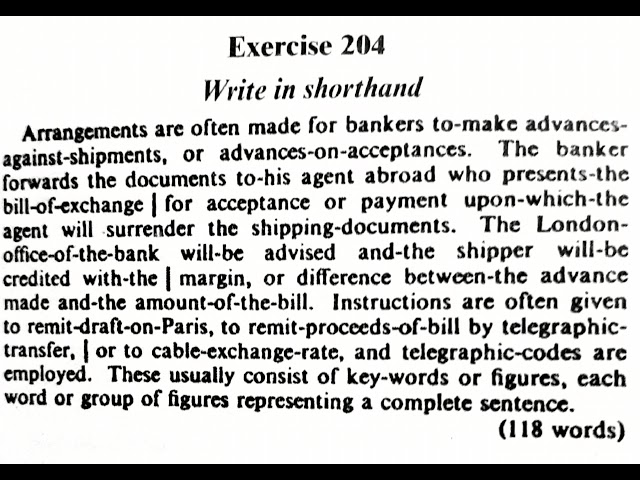 Exercise 204

Write in shorthand

Arrangements are often made for bankers to-make advances-against-shipments, or advances-on-acceptances. The banker forwards the documents to-his agent abroad who presents-the bill-of-exchange | for acceptance or payment upon-which-the agent will surrender the shipping-documents. The London-office-of-the-bank will-be advised and-the shipper will-be credited with-the | margin, or difference between-the advance made and-the amount-of-the-bill. Instructions are often given to remit-draft-on-Paris, to remit-proceeds-of-bill by telegraphic-transfer, | or to cable-exchange-rate, and telegraphic-codes are employed. These usually consist of key-words or figures, each word or group of figures representing a complete sentence.

(118 words)